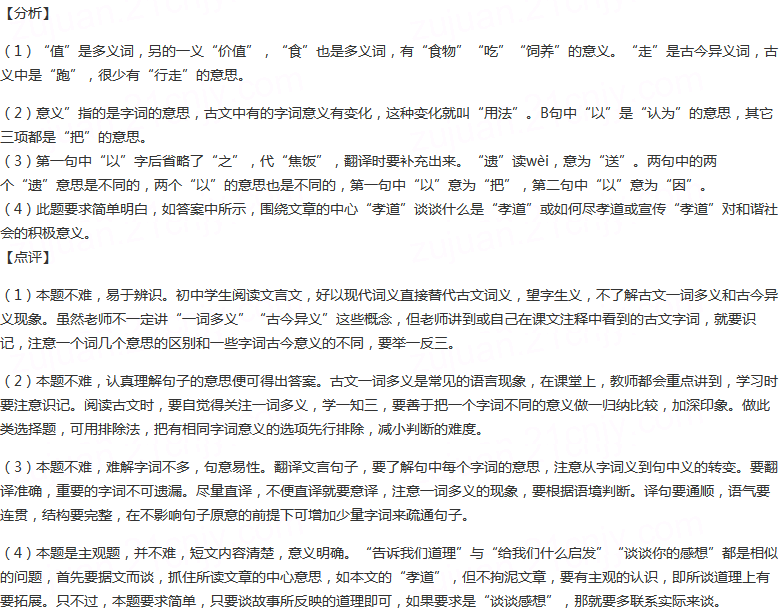 【分析】

（1）“值”是多义词，另的一义“价值”，“食”也是多义词，有“食物”“吃”“饲养”的意义。“走”是古今异义词，古义中是“跑”，很少有“行走”的意思。

（2）意义”指的是字词的意思，古文中有的字词意义有变化，这种变化就叫“用法”。B句中“以”是“认为”的意思，其它三项都是“把”的意思。
（3）第一句中“以”字后省略了“之”，代“焦饭”，翻译时要补充出来。“遗”读wèi，意为“送”。两句中的两个“遗”意思是不同的，两个“以”的意思也是不同的，第一句中“以”意为“把”，第二句中“以”意为“因”。
（4）此题要求简单明白，如答案中所示，围绕文章的中心“孝道”谈谈什么是“孝道”或如何尽孝道或宣传“孝道”对和谐社会的积极意义。
【点评】

（1）本题不难，易于辨识。初中学生阅读文言文，好以现代词义直接替代古文词义，望字生义，不了解古文一词多义和古今异义现象。虽然老师不一定讲“一词多义”“古今异义”这些概念，但老师讲到或自己在课文注释中看到的古文字词，就要识记，注意一个词几个意思的区别和一些字词古今意义的不同，要举一反三。

（2）本题不难，认真理解句子的意思便可得出答案。古文一词多义是常见的语言现象，在课堂上，教师都会重点讲到，学习时要注意识记。阅读古文时，要自觉得关注一词多义，学一知三，要善于把一个字词不同的意义做一归纳比较，加深印象。做此类选择题，可用排除法，把有相同字词意义的选项先行排除，减小判断的难度。

（3）本题不难，难解字词不多，句意易性。翻译文言句子，要了解句中每个字词的意思，注意从字词义到句中义的转变。要翻译准确，重要的字词不可遗漏。尽量直译，不便直译就要意译，注意一词多义的现象，要根据语境判断。译句要通顺，语气要连贯，结构要完整，在不影响句子原意的前提下可增加少量字词来疏通句子。

（4）本题是主观题，并不难，短文内容清楚，意义明确。“告诉我们道理”与“给我们什么启发”“谈谈你的感想”都是相似的问题，首先要据文而谈，抓住所读文章的中心意思，如本文的“孝道”，但不拘泥文章，要有主观的认识，即所谈道理上有要拓展。只不过，本题要求简单，只要谈故事所反映的道理即可，如果要求是“谈谈感想”，那就要多联系实际来谈。